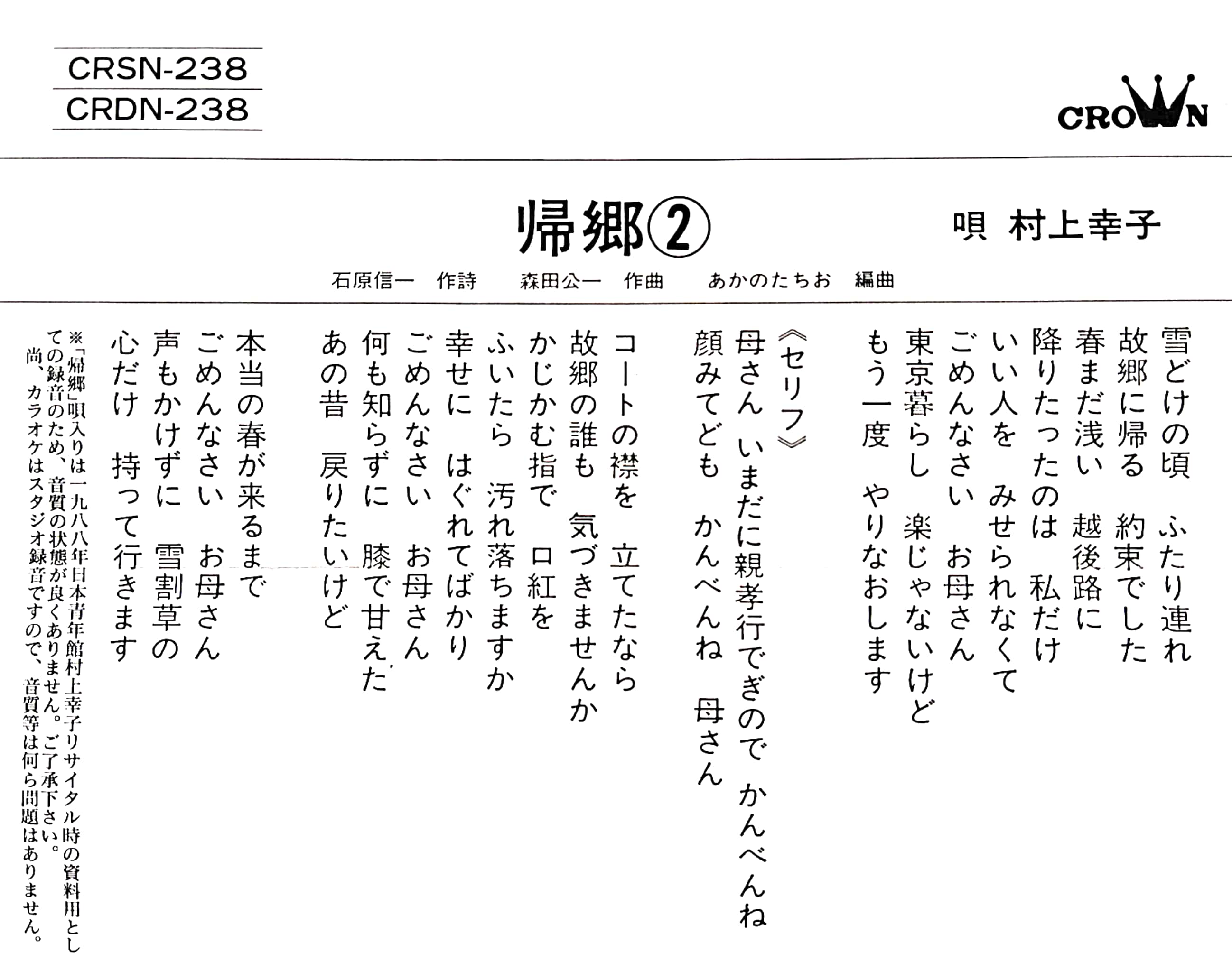 CRSN-238
CRDN-238

CROWN

帰郷②　唄 村上幸子

石原信一 作詩　森田公一 作曲　あかのたちお 編曲

雪どけの頃　ふたり連れ
故郷に帰る　約束でした
春まだ浅い　越後路に
降りたったのは　私だけ
いい人を　みせられなくて
ごめんなさい　お母さん
東京暮らし　楽じゃないけど
もう一度　やりなおします

《セリフ》
母さん いまだに親孝行でぎので かんべんね
顔みてども　かんべんね　母さん

コートの襟を　立てたなら
故郷の誰も　気づきませんか
かじかむ指で　口紅を
ふいたら　汚れ落ちますか
幸せに　はぐれてばかり
ごめんなさい　お母さん
何も知らずに　膝で甘えた
あの昔　戻りたいけど

本当の春が来るまで
ごめんなさい　お母さん
声もかけずに　雪割草の
心だけ　持って行きます

※「帰郷」唄入りは一九八八年日本青年館村上幸子リサイタル時の資料用としての録音のため、音質の状態が良くありません。ご了承下さい。
尚、カラオケはスタジオ録音ですので、音質等は何ら問題はありません。